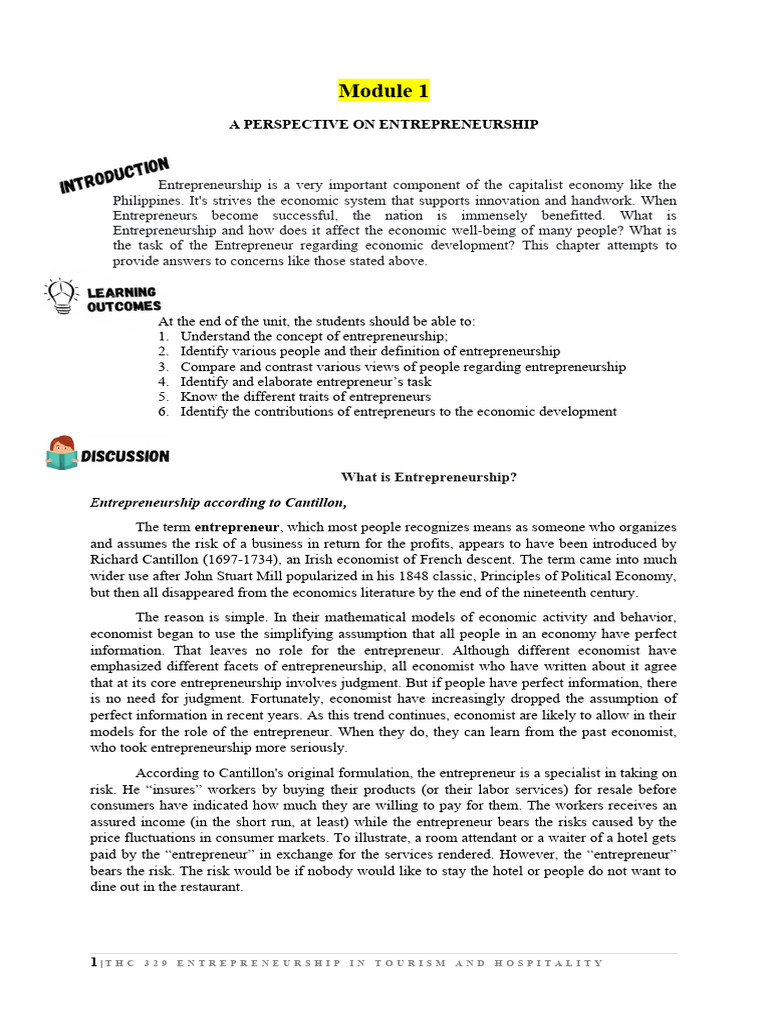 Module 1

A PERSPECTIVE ON ENTREPRENEURSHIP

INTRODUCTION

Entrepreneurship is a very important component of the capitalist economy like the Philippines. It's strives the economic system that supports innovation and handwork. When Entrepreneurs become successful, the nation is immensely benefitted. What is Entrepreneurship and how does it affect the economic well-being of many people? What is the task of the Entrepreneur regarding economic development? This chapter attempts to provide answers to concerns like those stated above.

LEARNING OUTCOMES

At the end of the unit, the students should be able to:
1. Understand the concept of entrepreneurship;
2. Identify various people and their definition of entrepreneurship
3. Compare and contrast various views of people regarding entrepreneurship
4. Identify and elaborate entrepreneur's task
5. Know the different traits of entrepreneurs
6. Identify the contributions of entrepreneurs to the economic development

DISCUSSION

What is Entrepreneurship?

Entrepreneurship according to Cantillon,

The term entrepreneur, which most people recognizes means as someone who organizes and assumes the risk of a business in return for the profits, appears to have been introduced by Richard Cantillon (1697-1734), an Irish economist of French descent. The term came into much wider use after John Stuart Mill popularized in his 1848 classic, Principles of Political Economy, but then all disappeared from the economics literature by the end of the nineteenth century.

The reason is simple. In their mathematical models of economic activity and behavior, economist began to use the simplifying assumption that all people in an economy have perfect information. That leaves no role for the entrepreneur. Although different economist have emphasized different facets of entrepreneurship, all economist who have written about it agree that at its core entrepreneurship involves judgment. But if people have perfect information, there is no need for judgment. Fortunately, economist have increasingly dropped the assumption of perfect information in recent years. As this trend continues, economist are likely to allow in their models for the role of the entrepreneur. When they do, they can learn from the past economist, who took entrepreneurship more seriously.

According to Cantillon's original formulation, the entrepreneur is a specialist in taking on risk. He "insures" workers by buying their products (or their labor services) for resale before consumers have indicated how much they are willing to pay for them. The workers receives an assured income (in the short run, at least) while the entrepreneur bears the risks caused by the price fluctuations in consumer markets. To illustrate, a room attendant or a waiter of a hotel gets paid by the "entrepreneur" in exchange for the services rendered. However, the "entrepreneur" bears the risk. The risk would be if nobody would like to stay the hotel or people do not want to dine out in the restaurant.

1 | THC 329 ENTREPRENEURSHIP IN TOURISM AND HOSPITALITY